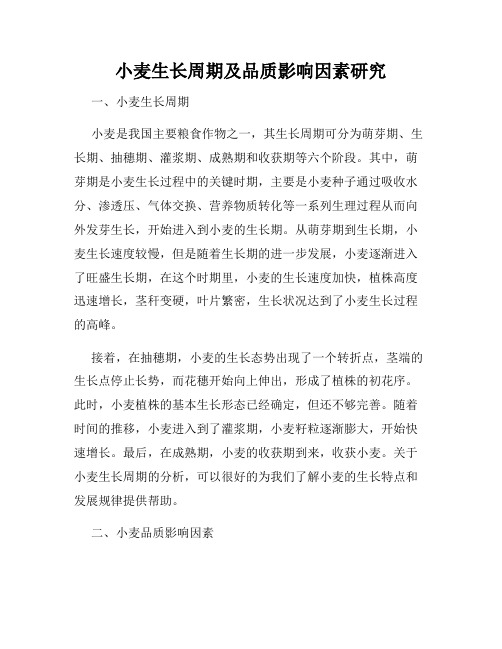 小麦生长周期及品质影响因素研究

一、小麦生长周期

小麦是我国主要粮食作物之一，其生长周期可分为萌芽期、生长期、抽穗期、灌浆期、成熟期和收获期等六个阶段。其中，萌芽期是小麦生长过程中的关键时期，主要是小麦种子通过吸收水分、渗透压、气体交换、营养物质转化等一系列生理过程从而向外发芽生长，开始进入到小麦的生长期。从萌芽期到生长期，小麦生长速度较慢，但是随着生长期的进一步发展，小麦逐渐进入了旺盛生长期，在这个时期里，小麦的生长速度加快，植株高度迅速增长，茎秆变硬，叶片繁密，生长状况达到了小麦生长过程的高峰。

接着，在抽穗期，小麦的生长态势出现了一个转折点，茎端的生长点停止长势，而花穗开始向上伸出，形成了植株的初花序。此时，小麦植株的基本生长形态已经确定，但还不够完善。随着时间的推移，小麦进入到了灌浆期，小麦籽粒逐渐膨大，开始快速增长。最后，在成熟期，小麦的收获期到来，收获小麦。关于小麦生长周期的分析，可以很好的为我们了解小麦的生长特点和发展规律提供帮助。

二、小麦品质影响因素